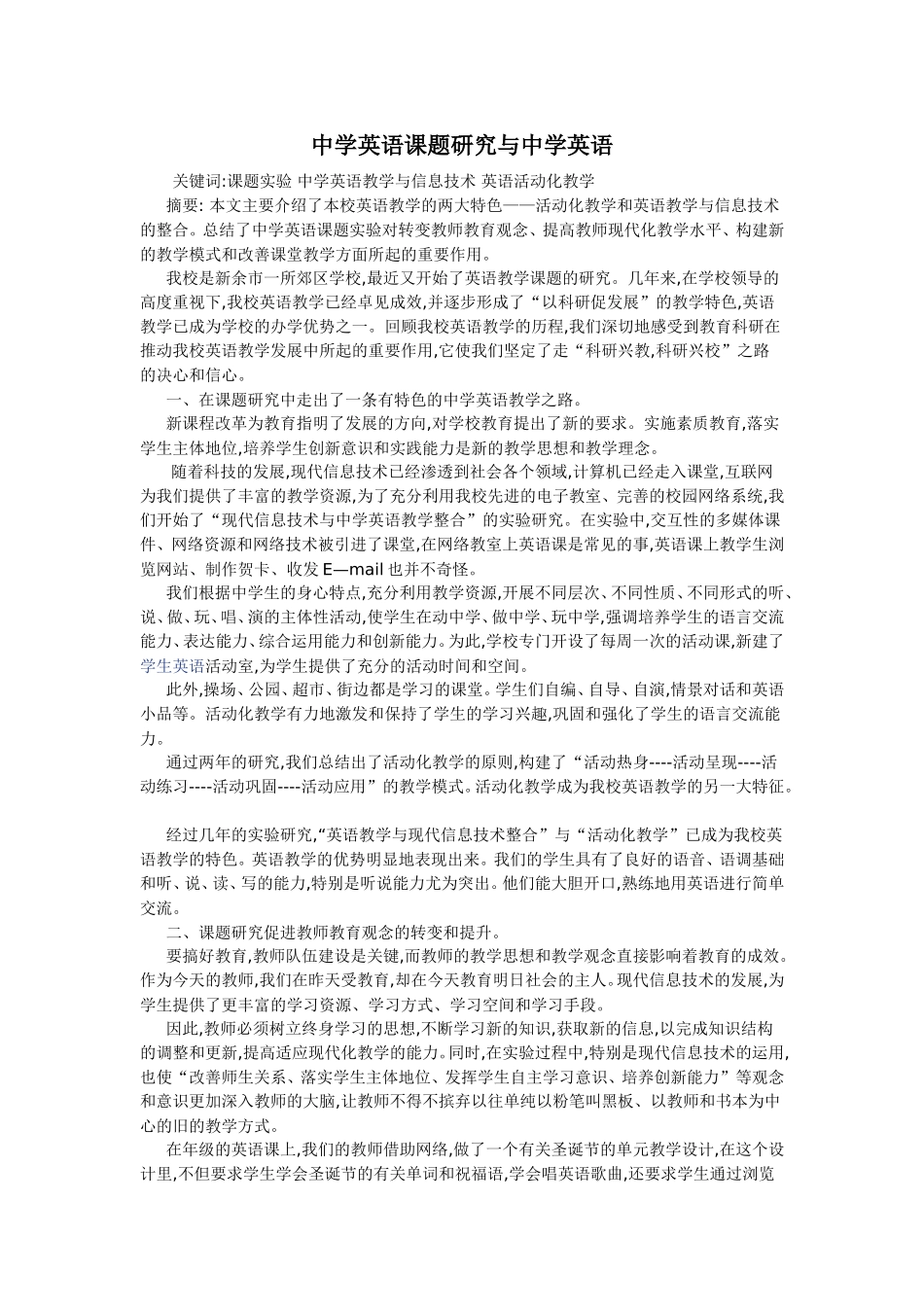 中学英语课题研究与中学英语

关键词:课题实验 中学英语教学与信息技术 英语活动化教学

摘要: 本文主要介绍了本校英语教学的两大特色——活动化教学和英语教学与信息技术的整合。总结了中学英语课题实验对转变教师教育观念、提高教师现代化教学水平、构建新的教学模式和改善课堂教学方面所起的重要作用。

我校是新余市一所郊区学校,最近又开始了英语教学课题的研究。几年来,在学校领导的高度重视下,我校英语教学已经卓见成效,并逐步形成了“以科研促发展”的教学特色,英语教学已成为学校的办学优势之一。回顾我校英语教学的历程,我们深切地感受到教育科研在推动我校英语教学发展中所起的重要作用,它使我们坚定了走“科研兴教,科研兴校”之路的决心和信心。

一、在课题研究中走出了一条有特色的中学英语教学之路。

新课程改革为教育指明了发展的方向,对学校教育提出了新的要求。实施素质教育,落实学生主体地位,培养学生创新意识和实践能力是新的教学思想和教学理念。

随着科技的发展,现代信息技术已经渗透到社会各个领域,计算机已经走入课堂,互联网为我们提供了丰富的教学资源,为了充分利用我校先进的电子教室、完善的校园网络系统,我们开始了“现代信息技术与中学英语教学整合”的实验研究。在实验中,交互性的多媒体课件、网络资源和网络技术被引进了课堂,在网络教室上英语课是常见的事,英语课上教学生浏览网站、制作贺卡、收发 E—mail 也并不奇怪。

我们根据中学生的身心特点,充分利用教学资源,开展不同层次、不同性质、不同形式的听、说、做、玩、唱、演的主体性活动,使学生在动中学、做中学、玩中学,强调培养学生的语言交流能力、表达能力、综合运用能力和创新能力。为此,学校专门开设了每周一次的活动课,新建了学生英语活动室,为学生提供了充分的活动时间和空间。

此外,操场、公园、超市、街边都是学习的课堂。学生们自编、自导、自演,情景对话和英语小品等。活动化教学有力地激发和保持了学生的学习兴趣,巩固和强化了学生的语言交流能力。

通过两年的研究,我们总结出了活动化教学的原则,构建了“活动热身----活动呈现----活动练习----活动巩固----活动应用”的教学模式。活动化教学成为我校英语教学的另一大特征。

经过几年的实验研究,“英语教学与现代信息技术整合”与“活动化教学”已成为我校英语教学的特色。英语教学的优势明显地表现出来。我们的学生具有了良好的语音、语调基础和听、说、读、写的能力,特别是听说能力尤为突出。他们能大胆开口,熟练地用英语进行简单交流。

二、课题研究促进教师教育观念的转变和提升。

要搞好教育,教师队伍建设是关键,而教师的教学思想和教学观念直接影响着教育的成效。作为今天的教师,我们在昨天受教育,却在今天教育明日社会的主人。现代信息技术的发展,为学生提供了更丰富的学习资源、学习方式、学习空间和学习手段。

因此,教师必须树立终身学习的思想,不断学习新的知识,获取新的信息,以完成知识结构的调整和更新,提高适应现代化教学的能力。同时,在实验过程中,特别是现代信息技术的运用,也使“改善师生关系、落实学生主体地位、发挥学生自主学习意识、培养创新能力”等观念和意识更加深入教师的大脑,让教师不得不摈弃以往单纯以粉笔叫黑板、以教师和书本为中心的旧的教学方式。

在年级的英语课上,我们的教师借助网络,做了一个有关圣诞节的单元教学设计,在这个设计里,不但要求学生学会圣诞节的有关单词和祝福语,学会唱英语歌曲,还要求学生通过浏览